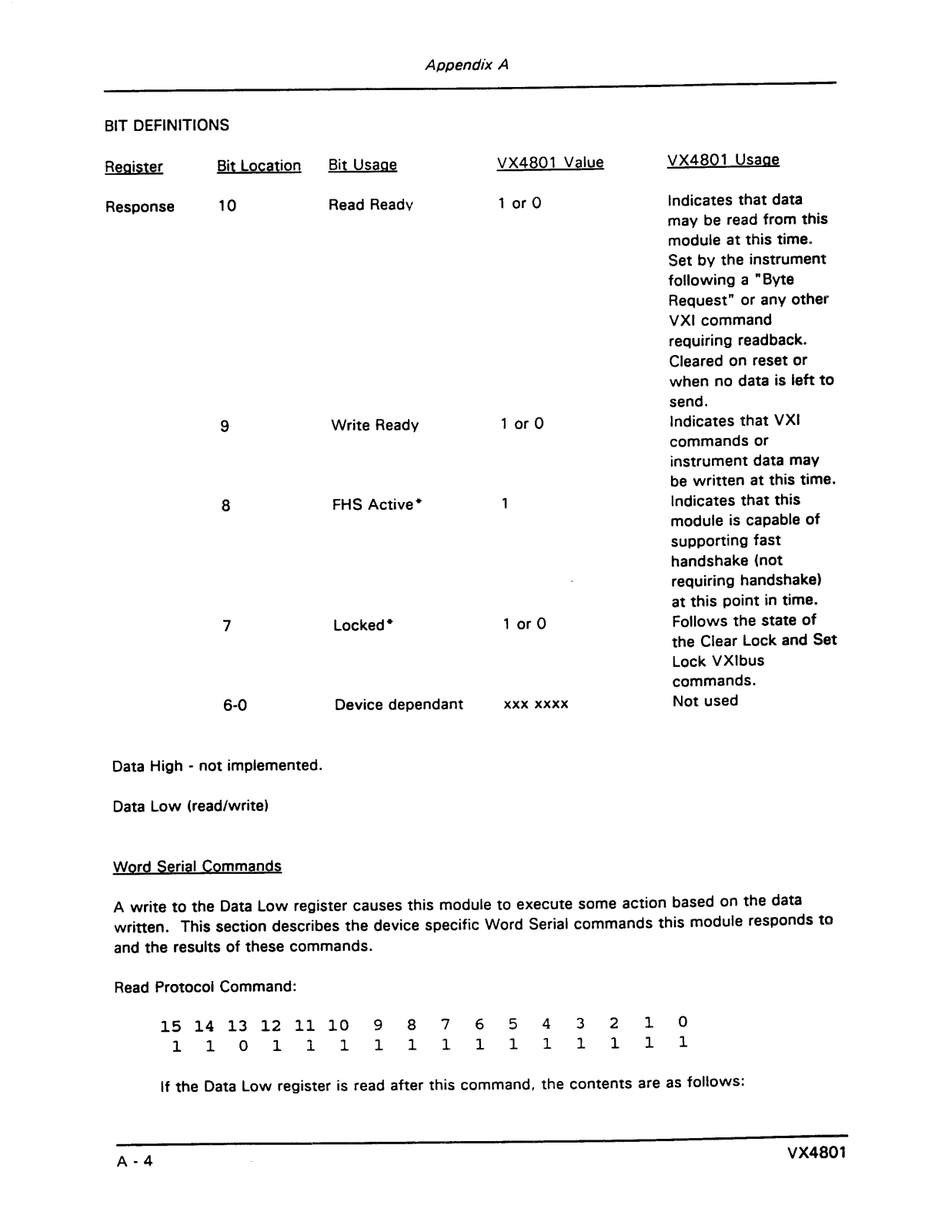 Appendix A

BIT DEFINITIONS

| Register | Bit Location | Bit Usage | VX4801 Value | VX4801 Usage |
|---|---|---|---|---|
| Response | 10 | Read Ready | 1 or 0 | Indicates that data may be read from this module at this time. Set by the instrument following a "Byte Request" or any other VXI command requiring readback. Cleared on reset or when no data is left to send. |
| | 9 | Write Ready | 1 or 0 | Indicates that VXI commands or instrument data may be written at this time. |
| | 8 | FHS Active* | 1 | Indicates that this module is capable of supporting fast handshake (not requiring handshake) at this point in time. |
| | 7 | Locked* | 1 or 0 | Follows the state of the Clear Lock and Set Lock VXIbus commands. |
| | 6-0 | Device dependant | xxx xxxx | Not used |

Data High - not implemented.

Data Low (read/write)

Word Serial Commands

A write to the Data Low register causes this module to execute some action based on the data written. This section describes the device specific Word Serial commands this module responds to and the results of these commands.

Read Protocol Command:

| 15 | 14 | 13 | 12 | 11 | 10 | 9 | 8 | 7 | 6 | 5 | 4 | 3 | 2 | 1 | 0 |
|---|---|---|---|---|---|---|---|---|---|---|---|---|---|---|---|
| 1 | 1 | 0 | 1 | 1 | 1 | 1 | 1 | 1 | 1 | 1 | 1 | 1 | 1 | 1 | 1 |

If the Data Low register is read after this command, the contents are as follows:

A - 4

VX4801